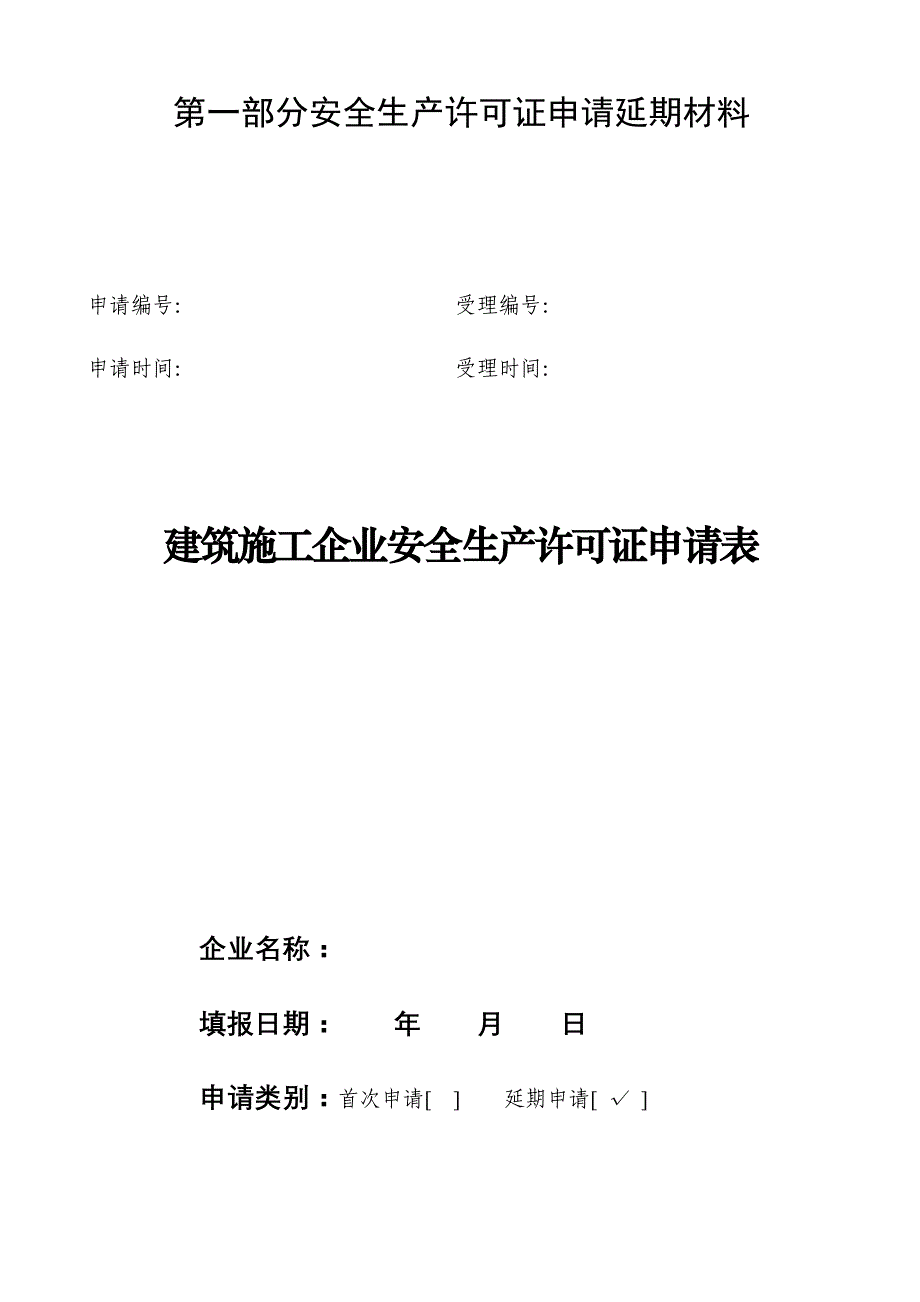 第一部分安全生产许可证申请延期材料

申请编号: 受理编号:

申请时间: 受理时间:

建筑施工企业安全生产许可证申请表

企业名称：

填报日期： 年 月 日

申请类别：首次申请[ ] 延期申请[ ✓ ]